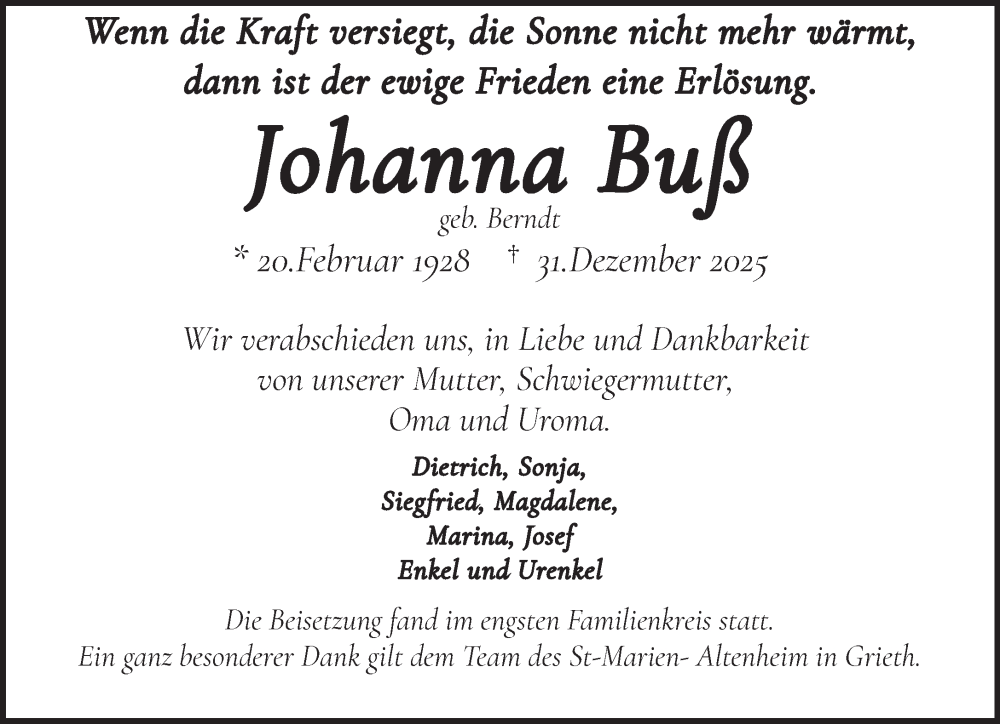 Wenn die Kraft versiegt, die Sonne nicht mehr wärmt,
dann ist der ewige Frieden eine Erlösung.

Johanna Buß
geb. Berndt
* 20.Februar 1928 † 31.Dezember 2025

Wir verabschieden uns, in Liebe und Dankbarkeit
von unserer Mutter, Schwiegermutter,
Oma und Uroma.

Dietrich, Sonja,
Siegfried, Magdalene,
Marina, Josef
Enkel und Urenkel

Die Beisetzung fand im engsten Familienkreis statt.
Ein ganz besonderer Dank gilt dem Team des St-Marien- Altenheim in Grieth.